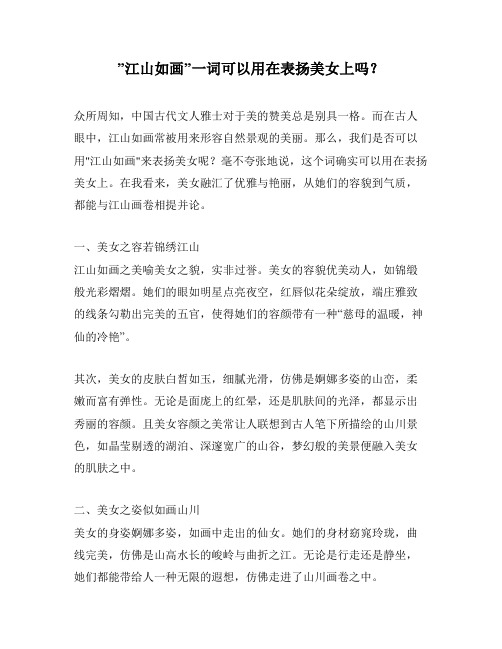 ”江山如画”一词可以用在表扬美女上吗？

众所周知，中国古代文人雅士对于美的赞美总是别具一格。而在古人眼中，江山如画常被用来形容自然景观的美丽。那么，我们是否可以用"江山如画"来表扬美女呢？毫不夸张地说，这个词确实可以用在表扬美女上。在我看来，美女融汇了优雅与艳丽，从她们的容貌到气质，都能与江山画卷相提并论。

一、美女之容若锦绣江山
江山如画之美喻美女之貌，实非过誉。美女的容貌优美动人，如锦缎般光彩熠熠。她们的眼如明星点亮夜空，红唇似花朵绽放，端庄雅致的线条勾勒出完美的五官，使得她们的容颜带有一种“慈母的温暖，神仙的冷艳”。

其次，美女的皮肤白皙如玉，细腻光滑，仿佛是婀娜多姿的山峦，柔嫩而富有弹性。无论是面庞上的红晕，还是肌肤间的光泽，都显示出秀丽的容颜。且美女容颜之美常让人联想到古人笔下所描绘的山川景色，如晶莹剔透的湖泊、深邃宽广的山谷，梦幻般的美景便融入美女的肌肤之中。

二、美女之姿似如画山川
美女的身姿婀娜多姿，如画中走出的仙女。她们的身材窈窕玲珑，曲线完美，仿佛是山高水长的峻岭与曲折之江。无论是行走还是静坐，她们都能带给人一种无限的遐想，仿佛走进了山川画卷之中。